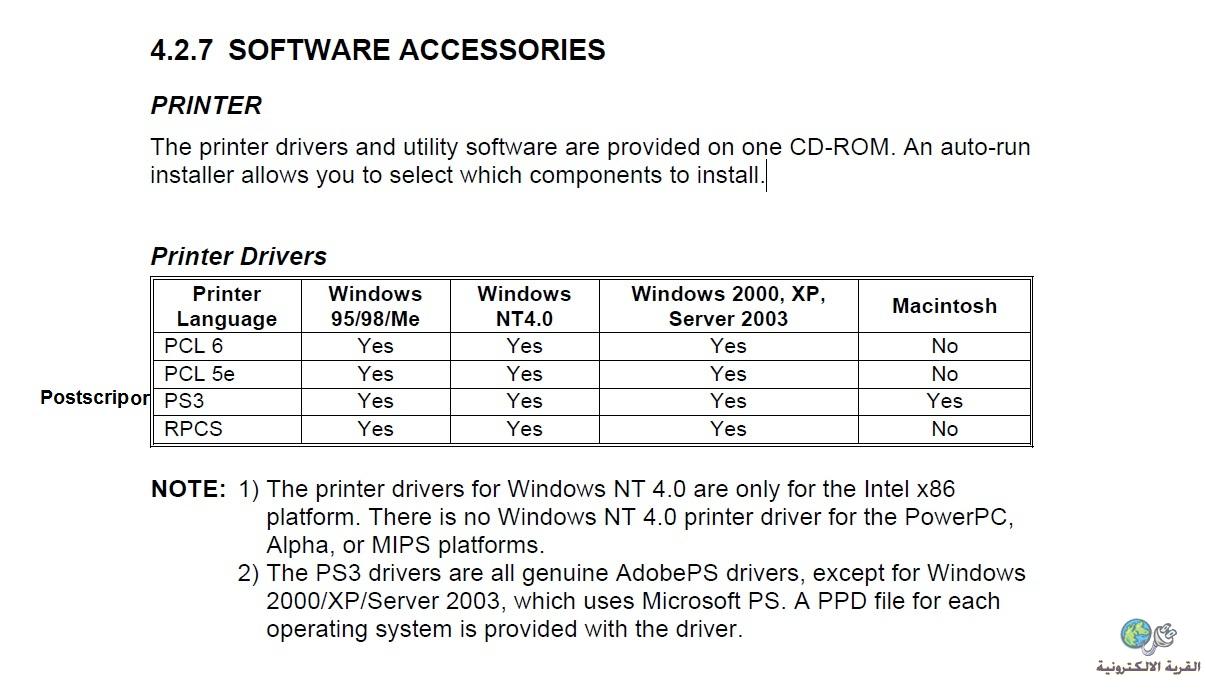 4.2.7 SOFTWARE ACCESSORIES

PRINTER

The printer drivers and utility software are provided on one CD-ROM. An auto-run installer allows you to select which components to install.

Printer Drivers

| Printer Language | Windows 95/98/Me | Windows NT4.0 | Windows 2000, XP, Server 2003 | Macintosh |
|---|---|---|---|---|
| PCL 6 | Yes | Yes | Yes | No |
| PCL 5e | Yes | Yes | Yes | No |
| PS3 | Yes | Yes | Yes | Yes |
| RPCS | Yes | Yes | Yes | No |

Postscripor

NOTE: 1) The printer drivers for Windows NT 4.0 are only for the Intel x86 platform. There is no Windows NT 4.0 printer driver for the PowerPC, Alpha, or MIPS platforms.
2) The PS3 drivers are all genuine AdobePS drivers, except for Windows 2000/XP/Server 2003, which uses Microsoft PS. A PPD file for each operating system is provided with the driver.

القرية الالكترونية